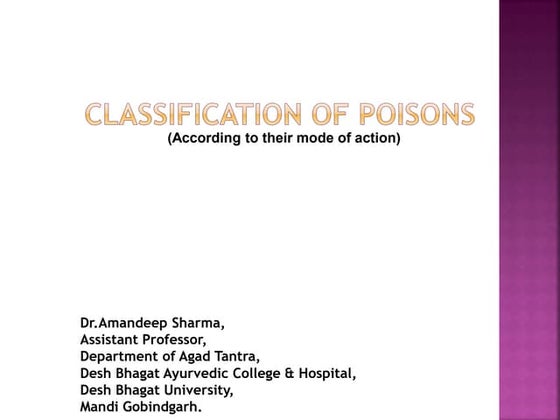 CLASSIFICATION OF POISONS
(According to their mode of action)

Dr.Amandeep Sharma,
Assistant Professor,
Department of Agad Tantra,
Desh Bhagat Ayurvedic College & Hospital,
Desh Bhagat University,
Mandi Gobindgarh.